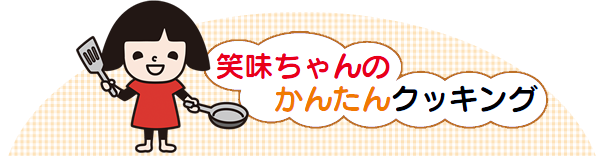 笑味ちゃんの
かんたんクッキング